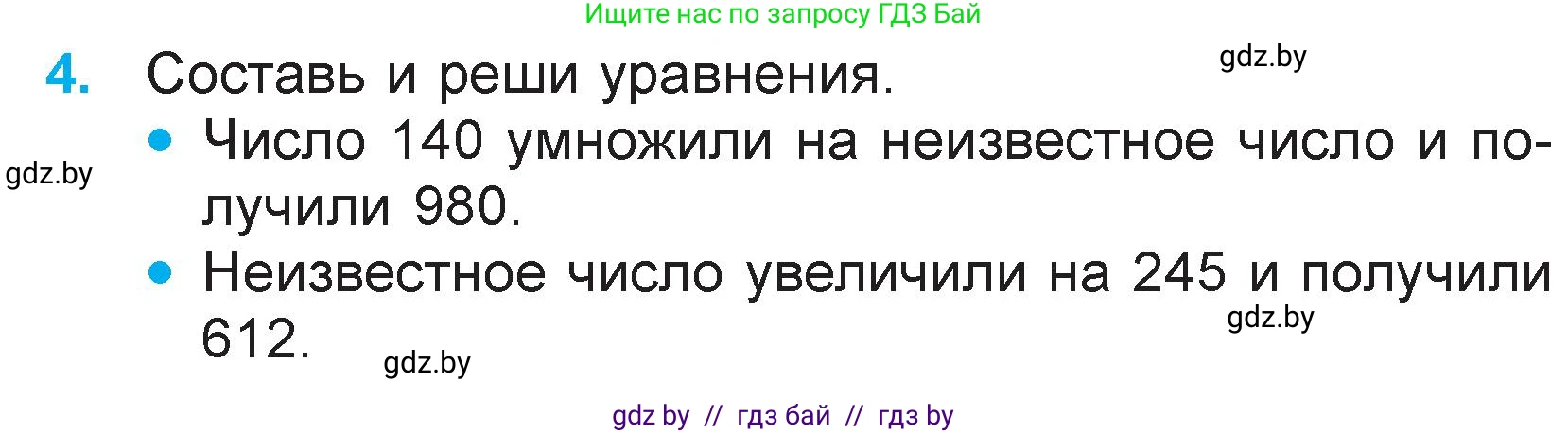 Ищите нас по запросу ГДЗ Бай

4. Составь и реши уравнения.

gdz.by

gdz.by

• Число 140 умножили на неизвестное число и получили 980.

• Неизвестное число увеличили на 245 и получили 612.

gdz.by

gdz.by

gdz by // гдз бай // гдз by